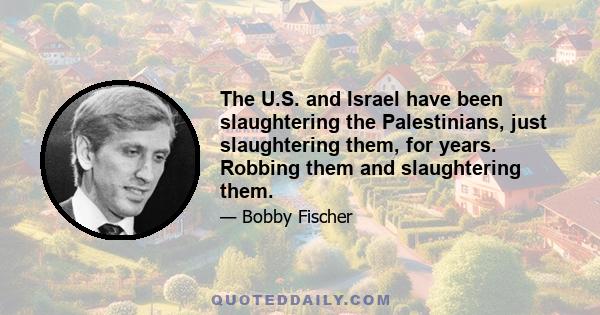 The U.S. and Israel have been slaughtering the Palestinians, just slaughtering them, for years. Robbing them and slaughtering them.

— Bobby Fischer

QUOTEDDAILY.COM